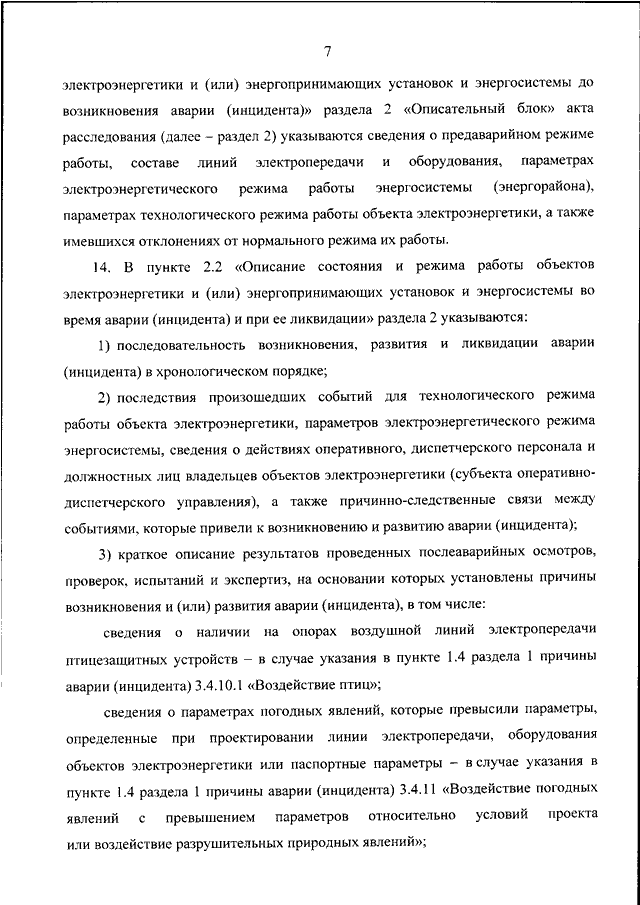 7

электроэнергетики и (или) энергопринимающих установок и энергосистемы до возникновения аварии (инцидента)» раздела 2 «Описательный блок» акта расследования (далее – раздел 2) указываются сведения о предаварийном режиме работы, составе линий электропередачи и оборудования, параметрах электроэнергетического режима работы энергосистемы (энергорайона), параметрах технологического режима работы объекта электроэнергетики, а также имевшихся отклонениях от нормального режима их работы.

14. В пункте 2.2 «Описание состояния и режима работы объектов электроэнергетики и (или) энергопринимающих установок и энергосистемы во время аварии (инцидента) и при ее ликвидации» раздела 2 указываются:

1) последовательность возникновения, развития и ликвидации аварии (инцидента) в хронологическом порядке;

2) последствия произошедших событий для технологического режима работы объекта электроэнергетики, параметров электроэнергетического режима энергосистемы, сведения о действиях оперативного, диспетчерского персонала и должностных лиц владельцев объектов электроэнергетики (субъекта оперативно-диспетчерского управления), а также причинно-следственные связи между событиями, которые привели к возникновению и развитию аварии (инцидента);

3) краткое описание результатов проведенных послеаварийных осмотров, проверок, испытаний и экспертиз, на основании которых установлены причины возникновения и (или) развития аварии (инцидента), в том числе:

сведения о наличии на опорах воздушной линий электропередачи птицезащитных устройств – в случае указания в пункте 1.4 раздела 1 причины аварии (инцидента) 3.4.10.1 «Воздействие птиц»;

сведения о параметрах погодных явлений, которые превысили параметры, определенные при проектировании линии электропередачи, оборудования объектов электроэнергетики или паспортные параметры – в случае указания в пункте 1.4 раздела 1 причины аварии (инцидента) 3.4.11 «Воздействие погодных явлений с превышением параметров относительно условий проекта или воздействие разрушительных природных явлений»;